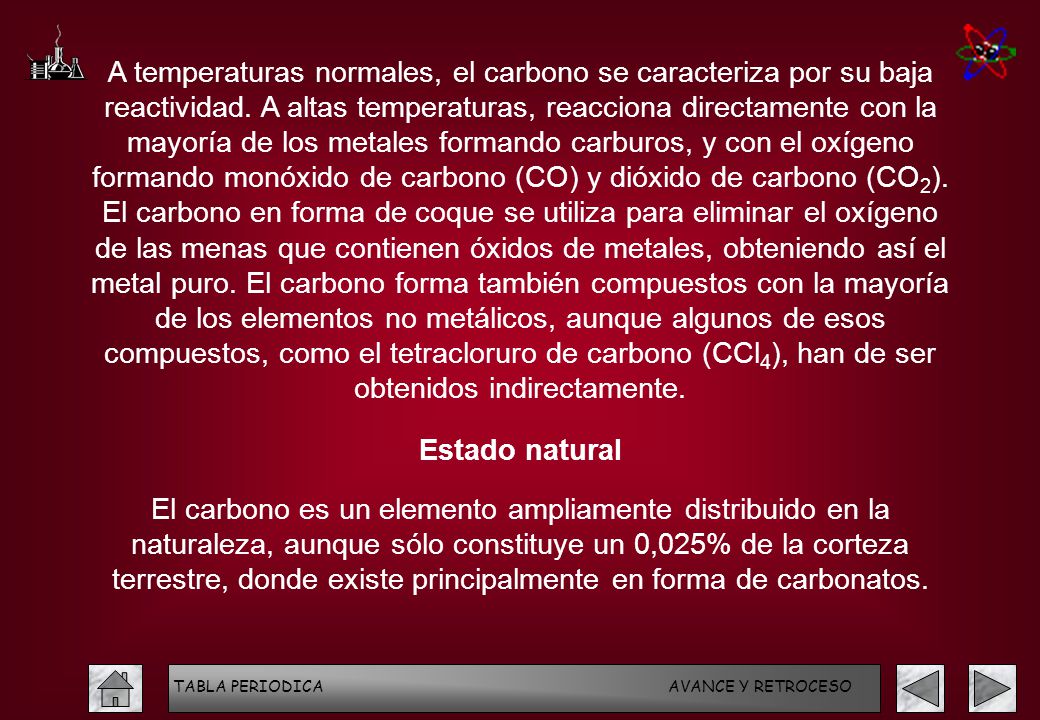 A temperaturas normales, el carbono se caracteriza por su baja reactividad. A altas temperaturas, reacciona directamente con la mayoría de los metales formando carburos, y con el oxígeno formando monóxido de carbono (CO) y dióxido de carbono ($CO_2$). El carbono en forma de coque se utiliza para eliminar el oxígeno de las menas que contienen óxidos de metales, obteniendo así el metal puro. El carbono forma también compuestos con la mayoría de los elementos no metálicos, aunque algunos de esos compuestos, como el tetracloruro de carbono ($CCl_4$), han de ser obtenidos indirectamente.

Estado natural

El carbono es un elemento ampliamente distribuido en la naturaleza, aunque sólo constituye un 0,025% de la corteza terrestre, donde existe principalmente en forma de carbonatos.

TABLA PERIODICA AVANCE Y RETROCESO